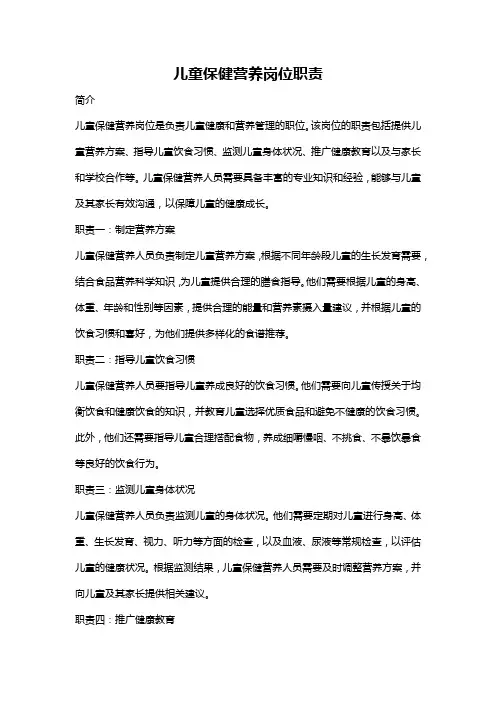 儿童保健营养岗位职责

简介

儿童保健营养岗位是负责儿童健康和营养管理的职位。该岗位的职责包括提供儿童营养方案、指导儿童饮食习惯、监测儿童身体状况、推广健康教育以及与家长和学校合作等。儿童保健营养人员需要具备丰富的专业知识和经验，能够与儿童及其家长有效沟通，以保障儿童的健康成长。

职责一：制定营养方案

儿童保健营养人员负责制定儿童营养方案，根据不同年龄段儿童的生长发育需要，结合食品营养科学知识，为儿童提供合理的膳食指导。他们需要根据儿童的身高、体重、年龄和性别等因素，提供合理的能量和营养素摄入量建议，并根据儿童的饮食习惯和喜好，为他们提供多样化的食谱推荐。

职责二：指导儿童饮食习惯

儿童保健营养人员要指导儿童养成良好的饮食习惯。他们需要向儿童传授关于均衡饮食和健康饮食的知识，并教育儿童选择优质食品和避免不健康的饮食习惯。此外，他们还需要指导儿童合理搭配食物，养成细嚼慢咽、不挑食、不暴饮暴食等良好的饮食行为。

职责三：监测儿童身体状况

儿童保健营养人员负责监测儿童的身体状况。他们需要定期对儿童进行身高、体重、生长发育、视力、听力等方面的检查，以及血液、尿液等常规检查，以评估儿童的健康状况。根据监测结果，儿童保健营养人员需要及时调整营养方案，并向儿童及其家长提供相关建议。

职责四：推广健康教育